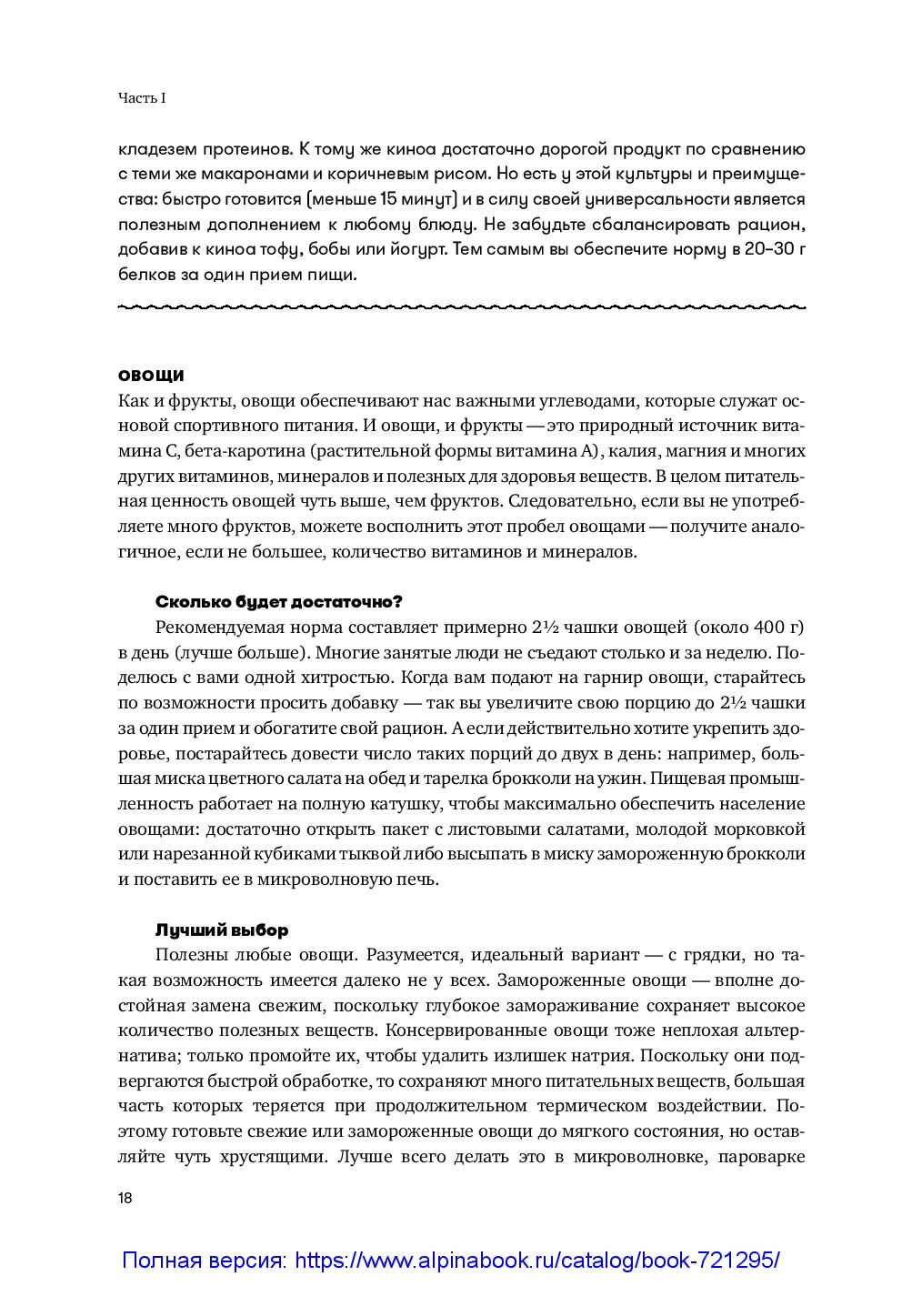 Часть I

кладезем протеинов. К тому же киноа достаточно дорогой продукт по сравнению с теми же макаронами и коричневым рисом. Но есть у этой культуры и преимущества: быстро готовится (меньше 15 минут) и в силу своей универсальности является полезным дополнением к любому блюду. Не забудьте сбалансировать рацион, добавив к киноа тофу, бобы или йогурт. Тем самым вы обеспечите норму в 20–30 г белков за один прием пищи.

ОВОЩИ
Как и фрукты, овощи обеспечивают нас важными углеводами, которые служат основой спортивного питания. И овощи, и фрукты — это природный источник витамина С, бета-каротина (растительной формы витамина А), калия, магния и многих других витаминов, минералов и полезных для здоровья веществ. В целом питательная ценность овощей чуть выше, чем фруктов. Следовательно, если вы не употребляете много фруктов, можете восполнить этот пробел овощами — получите аналогичное, если не большее, количество витаминов и минералов.

Сколько будет достаточно?
Рекомендуемая норма составляет примерно 2½ чашки овощей (около 400 г) в день (лучше больше). Многие занятые люди не съедают столько и за неделю. Поделюсь с вами одной хитростью. Когда вам подают на гарнир овощи, старайтесь по возможности просить добавку — так вы увеличите свою порцию до 2½ чашки за один прием и обогатите свой рацион. А если действительно хотите укрепить здоровье, постарайтесь довести число таких порций до двух в день: например, большая миска цветного салата на обед и тарелка брокколи на ужин. Пищевая промышленность работает на полную катушку, чтобы максимально обеспечить население овощами: достаточно открыть пакет с листовыми салатами, молодой морковкой или нарезанной кубиками тыквой либо высыпать в миску замороженную брокколи и поставить ее в микроволновую печь.

Лучший выбор
Полезны любые овощи. Разумеется, идеальный вариант — с грядки, но такая возможность имеется далеко не у всех. Замороженные овощи — вполне достойная замена свежим, поскольку глубокое замораживание сохраняет высокое количество полезных веществ. Консервированные овощи тоже неплохая альтернатива; только промойте их, чтобы удалить излишек натрия. Поскольку они подвергаются быстрой обработке, то сохраняют много питательных веществ, большая часть которых теряется при продолжительном термическом воздействии. Поэтому готовьте свежие или замороженные овощи до мягкого состояния, но оставляйте чуть хрустящими. Лучше всего делать это в микроволновке, пароварке

18

Полная версия: https://www.alpinabook.ru/catalog/book-721295/